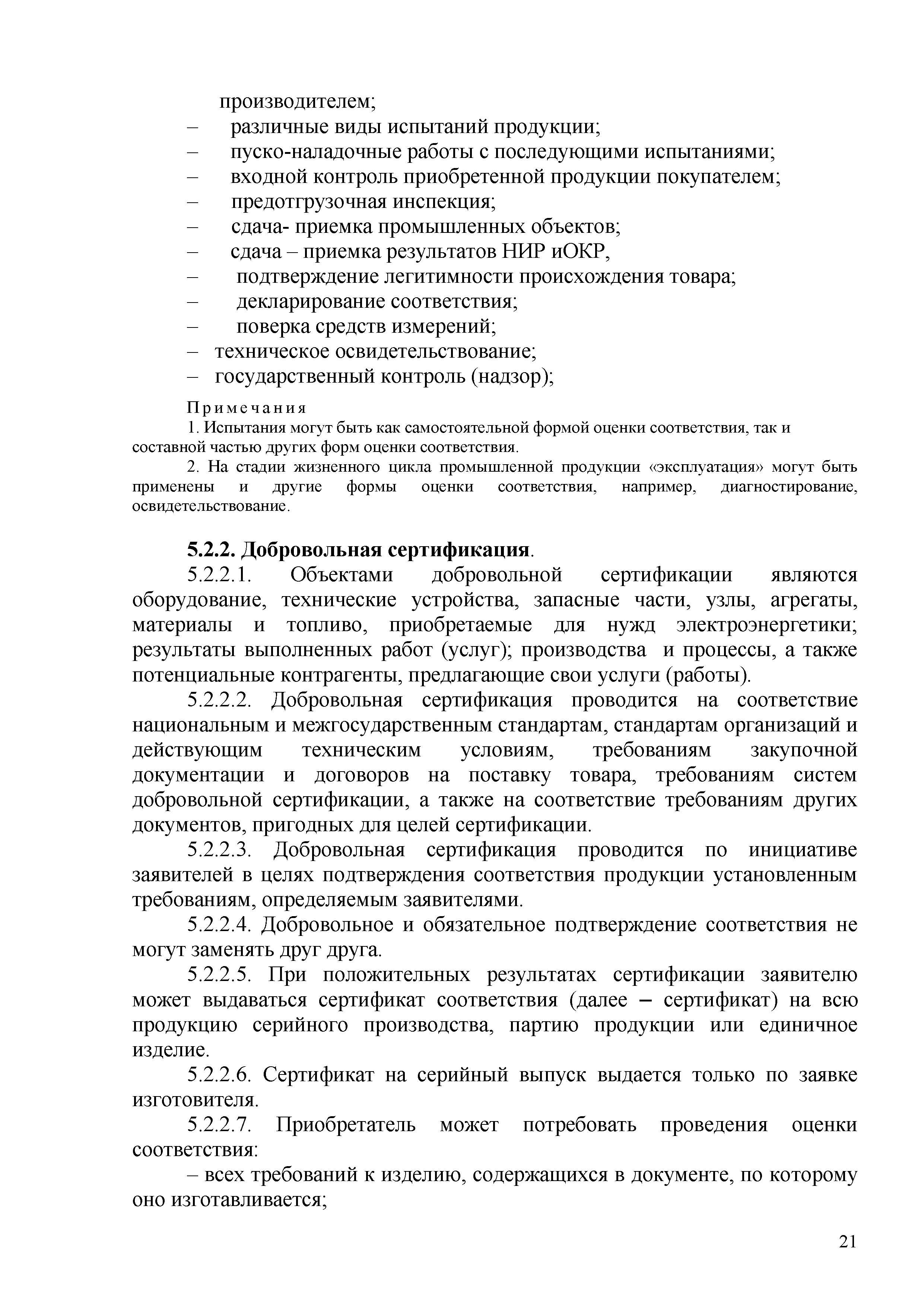 производителем;
– различные виды испытаний продукции;
– пуско-наладочные работы с последующими испытаниями;
– входной контроль приобретенной продукции покупателем;
– предотгрузочная инспекция;
– сдача- приемка промышленных объектов;
– сдача – приемка результатов НИР иОКР,
– подтверждение легитимности происхождения товара;
– декларирование соответствия;
– поверка средств измерений;
– техническое освидетельствование;
– государственный контроль (надзор);

Примечания
1. Испытания могут быть как самостоятельной формой оценки соответствия, так и составной частью других форм оценки соответствия.
2. На стадии жизненного цикла промышленной продукции «эксплуатация» могут быть применены и другие формы оценки соответствия, например, диагностирование, освидетельствование.

5.2.2. Добровольная сертификация.
5.2.2.1. Объектами добровольной сертификации являются оборудование, технические устройства, запасные части, узлы, агрегаты, материалы и топливо, приобретаемые для нужд электроэнергетики; результаты выполненных работ (услуг); производства и процессы, а также потенциальные контрагенты, предлагающие свои услуги (работы).
5.2.2.2. Добровольная сертификация проводится на соответствие национальным и межгосударственным стандартам, стандартам организаций и действующим техническим условиям, требованиям закупочной документации и договоров на поставку товара, требованиям систем добровольной сертификации, а также на соответствие требованиям других документов, пригодных для целей сертификации.
5.2.2.3. Добровольная сертификация проводится по инициативе заявителей в целях подтверждения соответствия продукции установленным требованиям, определяемым заявителями.
5.2.2.4. Добровольное и обязательное подтверждение соответствия не могут заменять друг друга.
5.2.2.5. При положительных результатах сертификации заявителю может выдаваться сертификат соответствия (далее – сертификат) на всю продукцию серийного производства, партию продукции или единичное изделие.
5.2.2.6. Сертификат на серийный выпуск выдается только по заявке изготовителя.
5.2.2.7. Приобретатель может потребовать проведения оценки соответствия:
– всех требований к изделию, содержащихся в документе, по которому оно изготавливается;

21